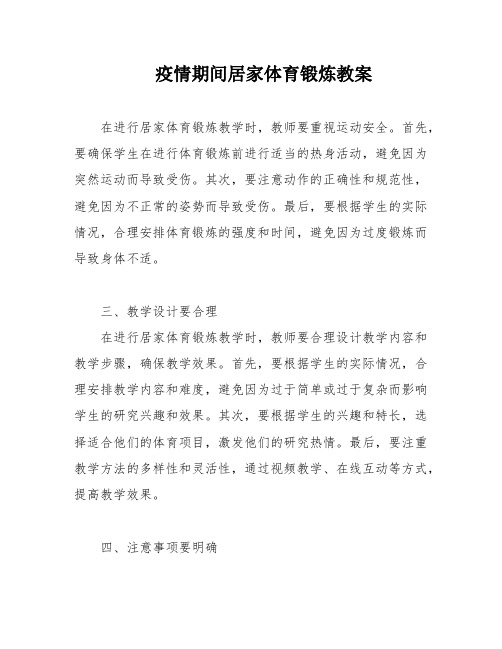 疫情期间居家体育锻炼教案

在进行居家体育锻炼教学时，教师要重视运动安全。首先，要确保学生在进行体育锻炼前进行适当的热身活动，避免因为突然运动而导致受伤。其次，要注意动作的正确性和规范性，避免因为不正常的姿势而导致受伤。最后，要根据学生的实际情况，合理安排体育锻炼的强度和时间，避免因为过度锻炼而导致身体不适。

三、教学设计要合理

在进行居家体育锻炼教学时，教师要合理设计教学内容和教学步骤，确保教学效果。首先，要根据学生的实际情况，合理安排教学内容和难度，避免因为过于简单或过于复杂而影响学生的研究兴趣和效果。其次，要根据学生的兴趣和特长，选择适合他们的体育项目，激发他们的研究热情。最后，要注重教学方法的多样性和灵活性，通过视频教学、在线互动等方式，提高教学效果。

四、注意事项要明确